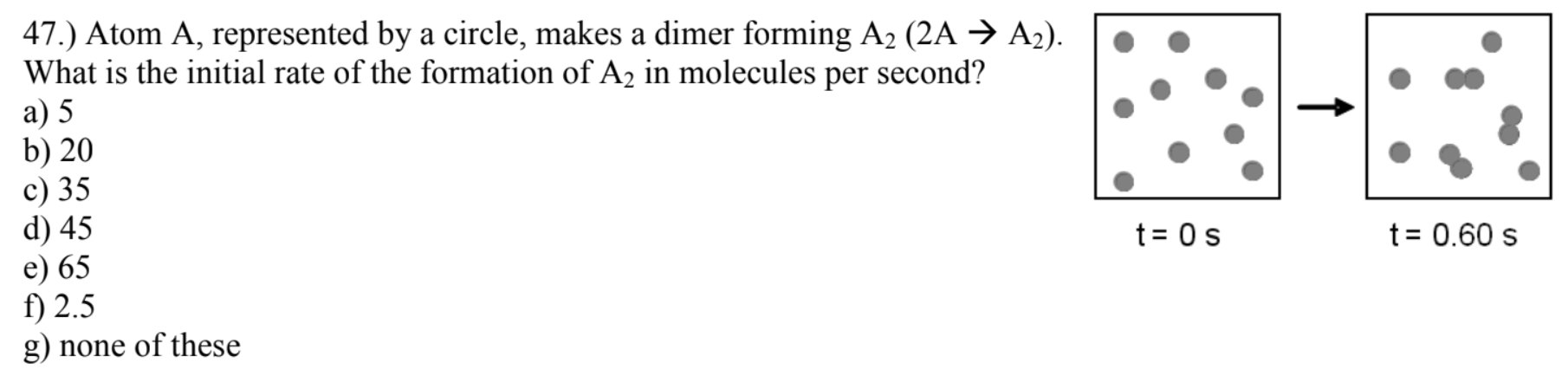 47.) Atom A, represented by a circle, makes a dimer forming $A_2$ ($2A \rightarrow A_2$). What is the initial rate of the formation of $A_2$ in molecules per second?
a) 5
b) 20
c) 35
d) 45
e) 65
f) 2.5
g) none of these

t = 0 s

t = 0.60 s